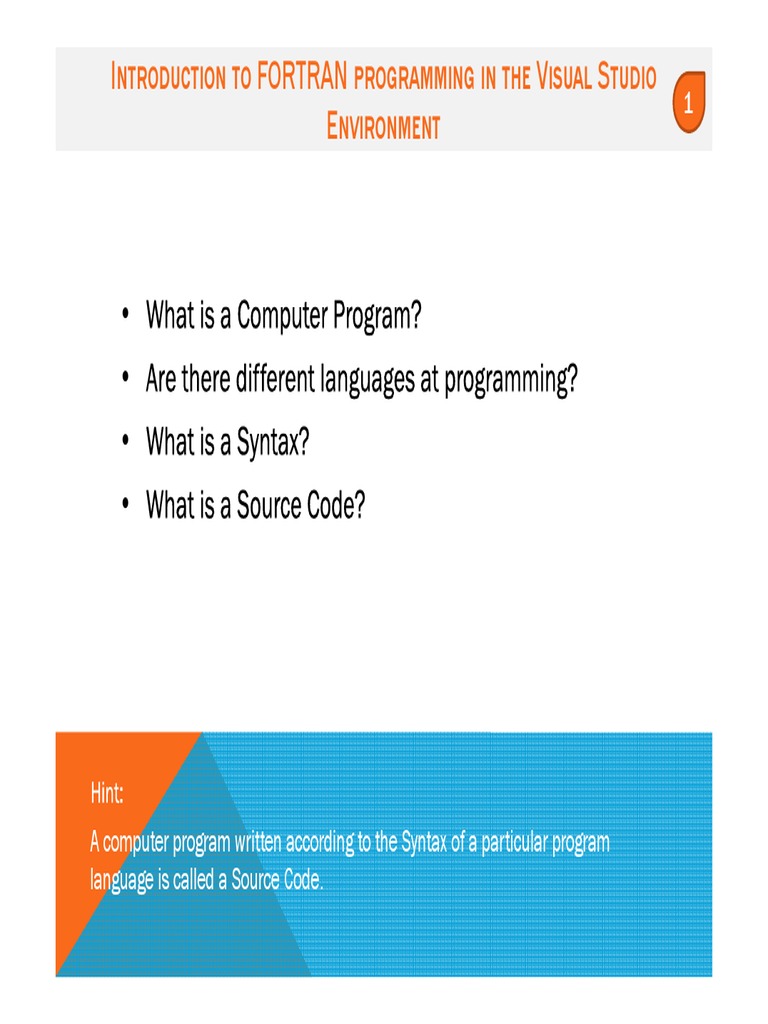 INTRODUCTION TO FORTRAN PROGRAMMING IN THE VISUAL STUDIO ENVIRONMENT

1

• What is a Computer Program?
• Are there different languages at programming?
• What is a Syntax?
• What is a Source Code?

Hint:

A computer program written according to the Syntax of a particular program language is called a Source Code.